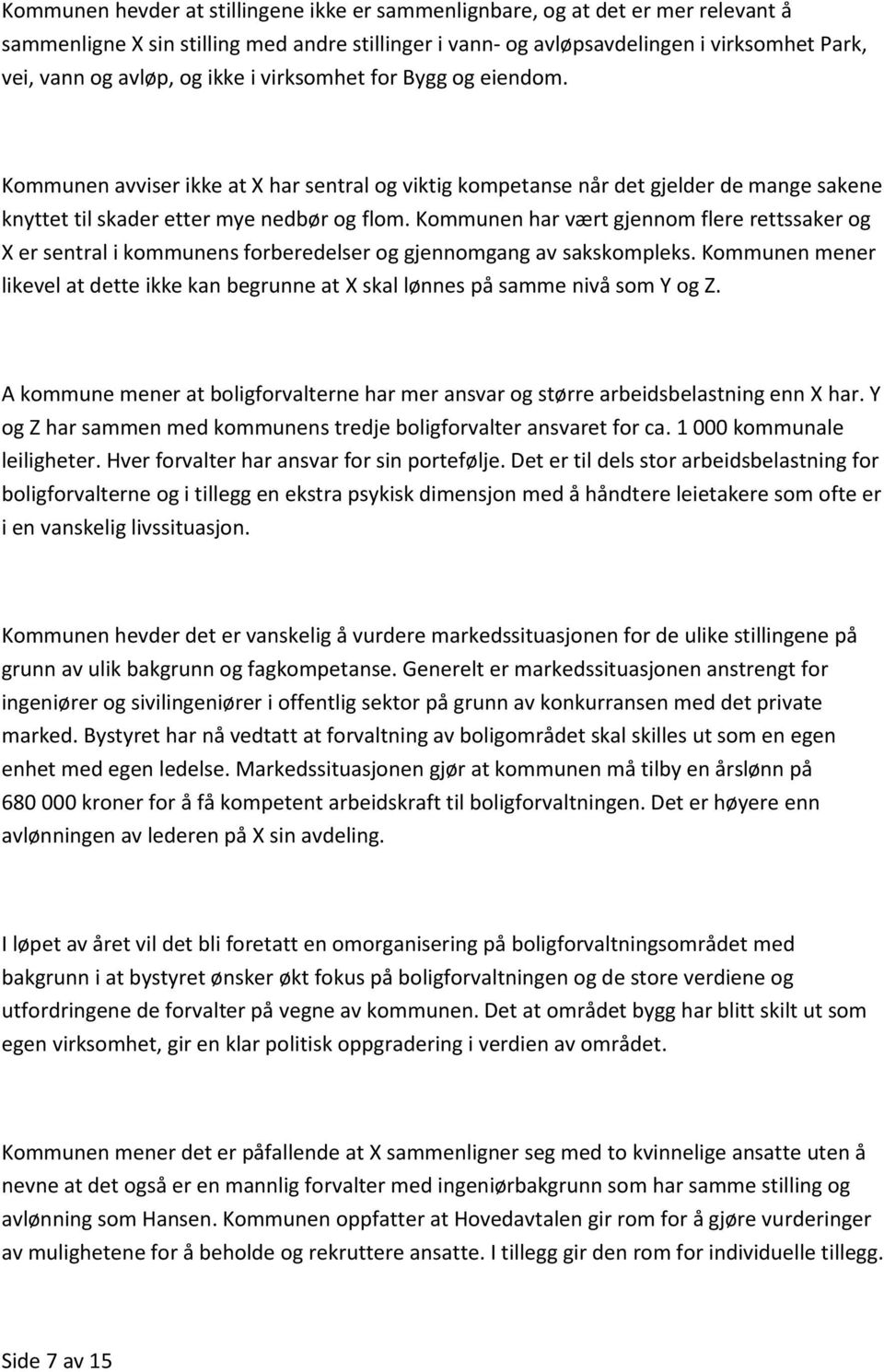 Kommunen hevder at stillingene ikke er sammenlignbare, og at det er mer relevant å sammenligne X sin stilling med andre stillinger i vann- og avløpsavdelingen i virksomhet Park, vei, vann og avløp, og ikke i virksomhet for Bygg og eiendom.

Kommunen avviser ikke at X har sentral og viktig kompetanse når det gjelder de mange sakene knyttet til skader etter mye nedbør og flom. Kommunen har vært gjennom flere rettssaker og X er sentral i kommunens forberedelser og gjennomgang av sakskompleks. Kommunen mener likevel at dette ikke kan begrunne at X skal lønnes på samme nivå som Y og Z.

A kommune mener at boligforvalterne har mer ansvar og større arbeidsbelastning enn X har. Y og Z har sammen med kommunens tredje boligforvalter ansvaret for ca. 1 000 kommunale leiligheter. Hver forvalter har ansvar for sin portefølje. Det er til dels stor arbeidsbelastning for boligforvalterne og i tillegg en ekstra psykisk dimensjon med å håndtere leietakere som ofte er i en vanskelig livssituasjon.

Kommunen hevder det er vanskelig å vurdere markedssituasjonen for de ulike stillingene på grunn av ulik bakgrunn og fagkompetanse. Generelt er markedssituasjonen anstrengt for ingeniører og sivilingeniører i offentlig sektor på grunn av konkurransen med det private marked. Bystyret har nå vedtatt at forvaltning av boligområdet skal skilles ut som en egen enhet med egen ledelse. Markedssituasjonen gjør at kommunen må tilby en årslønn på 680 000 kroner for å få kompetent arbeidskraft til boligforvaltningen. Det er høyere enn avlønningen av lederen på X sin avdeling.

I løpet av året vil det bli foretatt en omorganisering på boligforvaltningsområdet med bakgrunn i at bystyret ønsker økt fokus på boligforvaltningen og de store verdiene og utfordringene de forvalter på vegne av kommunen. Det at området bygg har blitt skilt ut som egen virksomhet, gir en klar politisk oppgradering i verdien av området.

Kommunen mener det er påfallende at X sammenligner seg med to kvinnelige ansatte uten å nevne at det også er en mannlig forvalter med ingeniørbakgrunn som har samme stilling og avlønning som Hansen. Kommunen oppfatter at Hovedavtalen gir rom for å gjøre vurderinger av mulighetene for å beholde og rekruttere ansatte. I tillegg gir den rom for individuelle tillegg.

Side 7 av 15